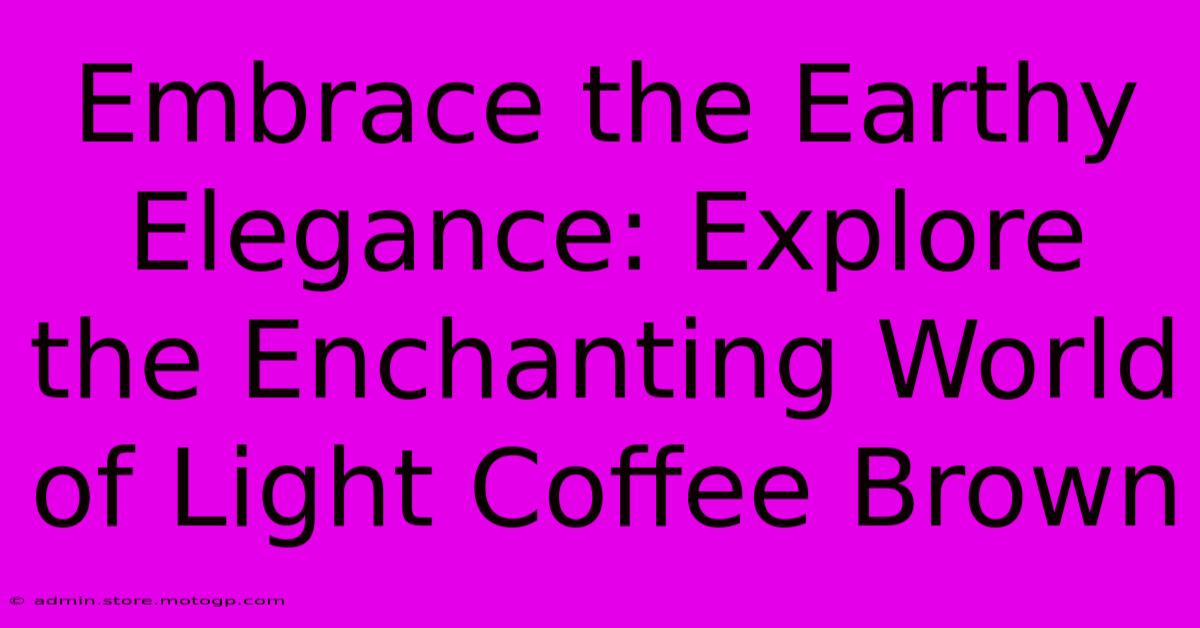 Embrace the Earthy Elegance: Explore the Enchanting World of Light Coffee Brown

© admin.store.motogp.com